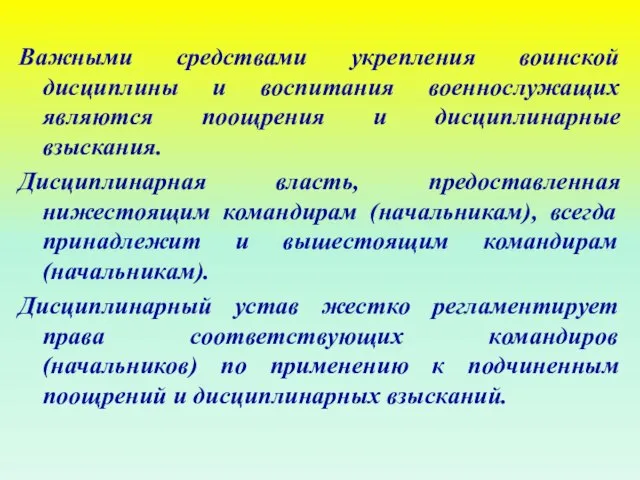 Важными средствами укрепления воинской дисциплины и воспитания военнослужащих являются поощрения и дисциплинарные взыскания.

Дисциплинарная власть, предоставленная нижестоящим командирам (начальникам), всегда принадлежит и вышестоящим командирам (начальникам).

Дисциплинарный устав жестко регламентирует права соответствующих командиров (начальников) по применению к подчиненным поощрений и дисциплинарных взысканий.